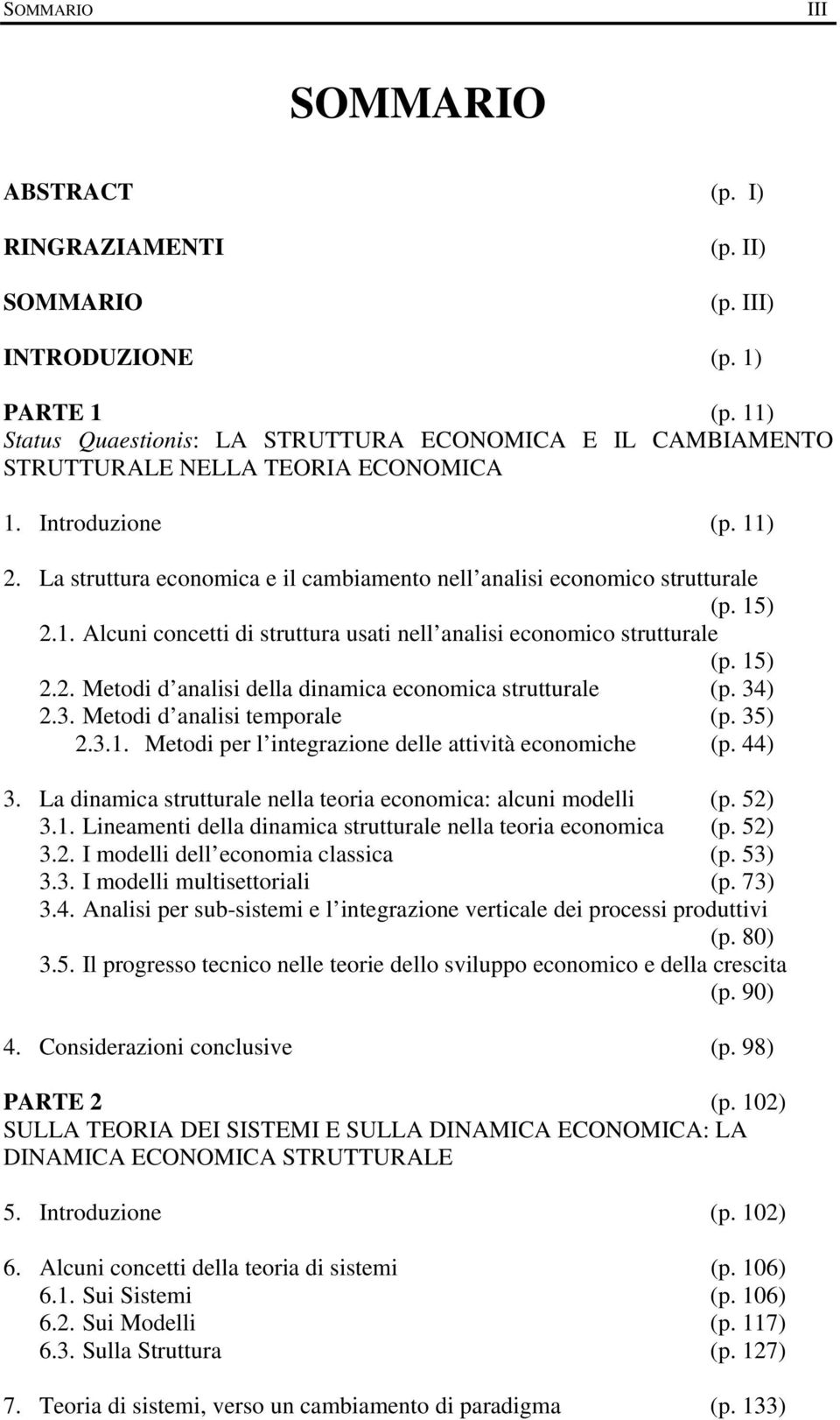 SOMMARIO III

SOMMARIO

ABSTRACT (p. I)

RINGRAZIAMENTI (p. II)

SOMMARIO (p. III)

INTRODUZIONE (p. 1)

PARTE 1 (p. 11)
Status Quaestionis: LA STRUTTURA ECONOMICA E IL CAMBIAMENTO STRUTTURALE NELLA TEORIA ECONOMICA

1. Introduzione (p. 11)

2. La struttura economica e il cambiamento nell'analisi economico strutturale (p. 15)
2.1. Alcuni concetti di struttura usati nell'analisi economico strutturale (p. 15)
2.2. Metodi d'analisi della dinamica economica strutturale (p. 34)
2.3. Metodi d'analisi temporale (p. 35)
2.3.1. Metodi per l'integrazione delle attività economiche (p. 44)

3. La dinamica strutturale nella teoria economica: alcuni modelli (p. 52)
3.1. Lineamenti della dinamica strutturale nella teoria economica (p. 52)
3.2. I modelli dell'economia classica (p. 53)
3.3. I modelli multisettoriali (p. 73)
3.4. Analisi per sub-sistemi e l'integrazione verticale dei processi produttivi (p. 80)
3.5. Il progresso tecnico nelle teorie dello sviluppo economico e della crescita (p. 90)

4. Considerazioni conclusive (p. 98)

PARTE 2 (p. 102)
SULLA TEORIA DEI SISTEMI E SULLA DINAMICA ECONOMICA: LA DINAMICA ECONOMICA STRUTTURALE

5. Introduzione (p. 102)

6. Alcuni concetti della teoria di sistemi (p. 106)
6.1. Sui Sistemi (p. 106)
6.2. Sui Modelli (p. 117)
6.3. Sulla Struttura (p. 127)

7. Teoria di sistemi, verso un cambiamento di paradigma (p. 133)